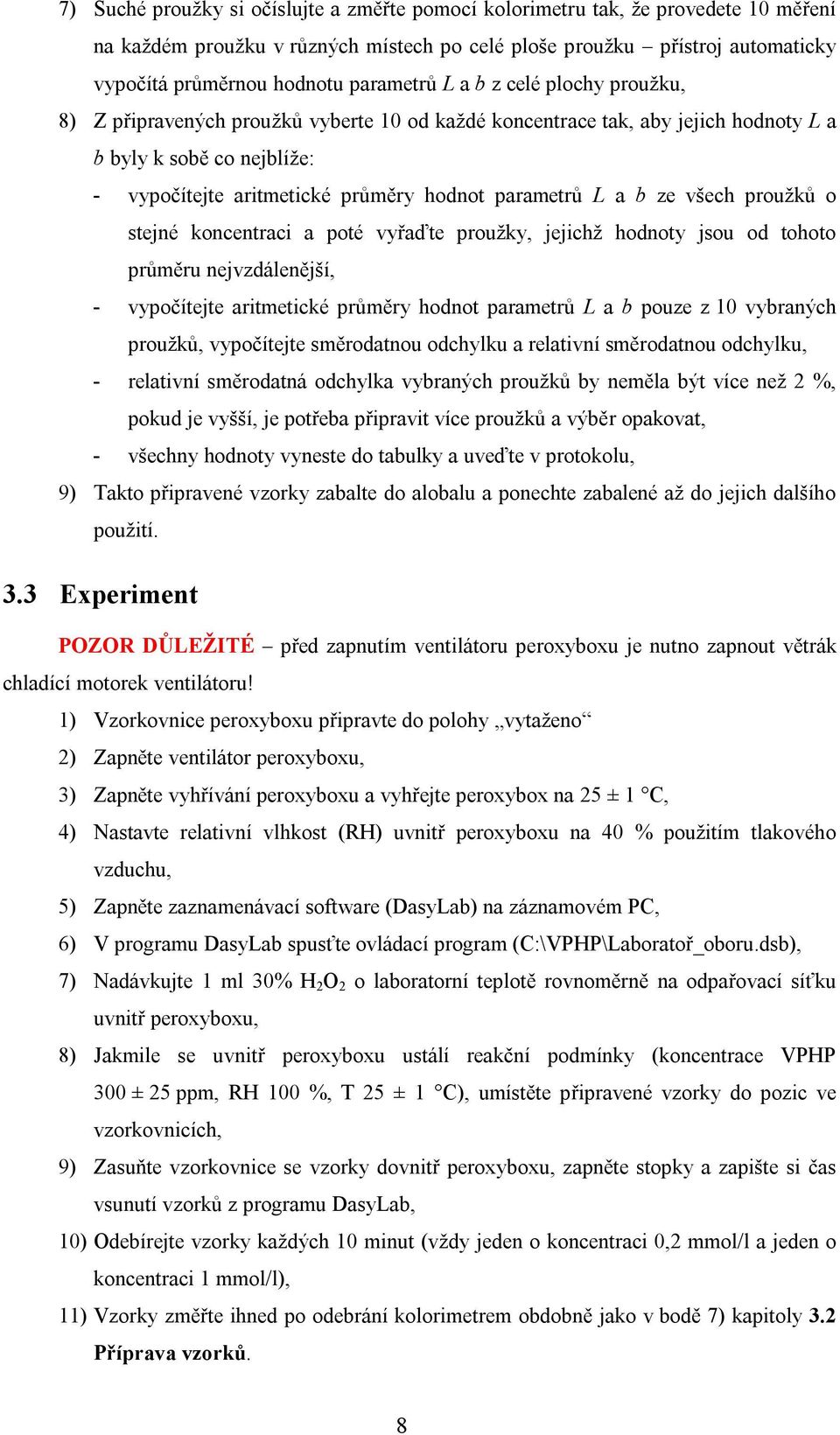 7) Suché proužky si očíslujte a změřte pomocí kolorimetru tak, že provedete 10 měření na každém proužku v různých místech po celé ploše proužku – přístroj automaticky vypočítá průměrnou hodnotu parametrů $L$ a $b$ z celé plochy proužku,

8) Z připravených proužků vyberte 10 od každé koncentrace tak, aby jejich hodnoty $L$ a $b$ byly k sobě co nejblíže:

- vypočítejte aritmetické průměry hodnot parametrů $L$ a $b$ ze všech proužků o stejné koncentraci a poté vyřaďte proužky, jejichž hodnoty jsou od tohoto průměru nejvzdálenější,

- vypočítejte aritmetické průměry hodnot parametrů $L$ a $b$ pouze z 10 vybraných proužků, vypočítejte směrodatnou odchylku a relativní směrodatnou odchylku,

- relativní směrodatná odchylka vybraných proužků by neměla být více než 2 %, pokud je vyšší, je potřeba připravit více proužků a výběr opakovat,

- všechny hodnoty vyneste do tabulky a uveďte v protokolu,

9) Takto připravené vzorky zabalte do alobalu a ponechte zabalené až do jejich dalšího použití.

3.3 Experiment

POZOR DŮLEŽITÉ – před zapnutím ventilátoru peroxyboxu je nutno zapnout větrák chladící motorek ventilátoru!

1) Vzorkovnice peroxyboxu připravte do polohy „vytaženo“

2) Zapněte ventilátor peroxyboxu,

3) Zapněte vyhřívání peroxyboxu a vyhřejte peroxybox na 25 ± 1 °C,

4) Nastavte relativní vlhkost (RH) uvnitř peroxyboxu na 40 % použitím tlakového vzduchu,

5) Zapněte zaznamenávací software (DasyLab) na záznamovém PC,

6) V programu DasyLab spusťte ovládací program (C:\VPHP\Laboratoř_oboru.dsb),

7) Nadávkujte 1 ml 30% $H_2O_2$ o laboratorní teplotě rovnoměrně na odpařovací síťku uvnitř peroxyboxu,

8) Jakmile se uvnitř peroxyboxu ustálí reakční podmínky (koncentrace VPHP 300 ± 25 ppm, RH 100 %, T 25 ± 1 °C), umístěte připravené vzorky do pozic ve vzorkovnicích,

9) Zasuňte vzorkovnice se vzorky dovnitř peroxyboxu, zapněte stopky a zapište si čas vsunutí vzorků z programu DasyLab,

10) Odebírejte vzorky každých 10 minut (vždy jeden o koncentraci 0,2 mmol/l a jeden o koncentraci 1 mmol/l),

11) Vzorky změřte ihned po odebrání kolorimetrem obdobně jako v bodě 7) kapitoly 3.2 Příprava vzorků.

8